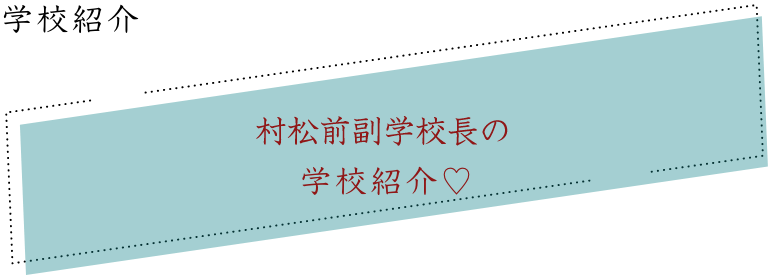 学校紹介

村松前副学校長の
学校紹介♡